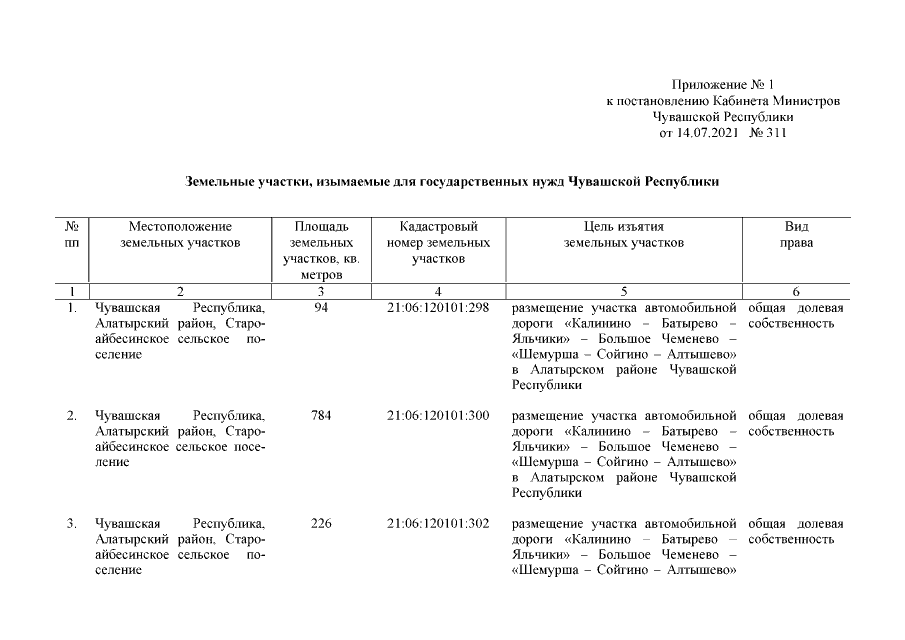 Приложение № 1
к постановлению Кабинета Министров
Чувашской Республики
от 14.07.2021 № 311

Земельные участки, изымаемые для государственных нужд Чувашской Республики

| № пп | Местоположение земельных участков | Площадь земельных участков, кв. метров | Кадастровый номер земельных участков | Цель изъятия земельных участков | Вид права |
|---|---|---|---|---|---|
| 1 | 2 | 3 | 4 | 5 | 6 |
| 1. | Чувашская Республика, Алатырский район, Староайбесинское сельское поселение | 94 | 21:06:120101:298 | размещение участка автомобильной дороги «Калинино – Батырево – Яльчики» – Большое Чеменево – «Шемурша – Сойгино – Алтышево» в Алатырском районе Чувашской Республики | общая долевая собственность |
| 2. | Чувашская Республика, Алатырский район, Староайбесинское сельское поселение | 784 | 21:06:120101:300 | размещение участка автомобильной дороги «Калинино – Батырево – Яльчики» – Большое Чеменево – «Шемурша – Сойгино – Алтышево» в Алатырском районе Чувашской Республики | общая долевая собственность |
| 3. | Чувашская Республика, Алатырский район, Староайбесинское сельское поселение | 226 | 21:06:120101:302 | размещение участка автомобильной дороги «Калинино – Батырево – Яльчики» – Большое Чеменево – «Шемурша – Сойгино – Алтышево» | общая долевая собственность |